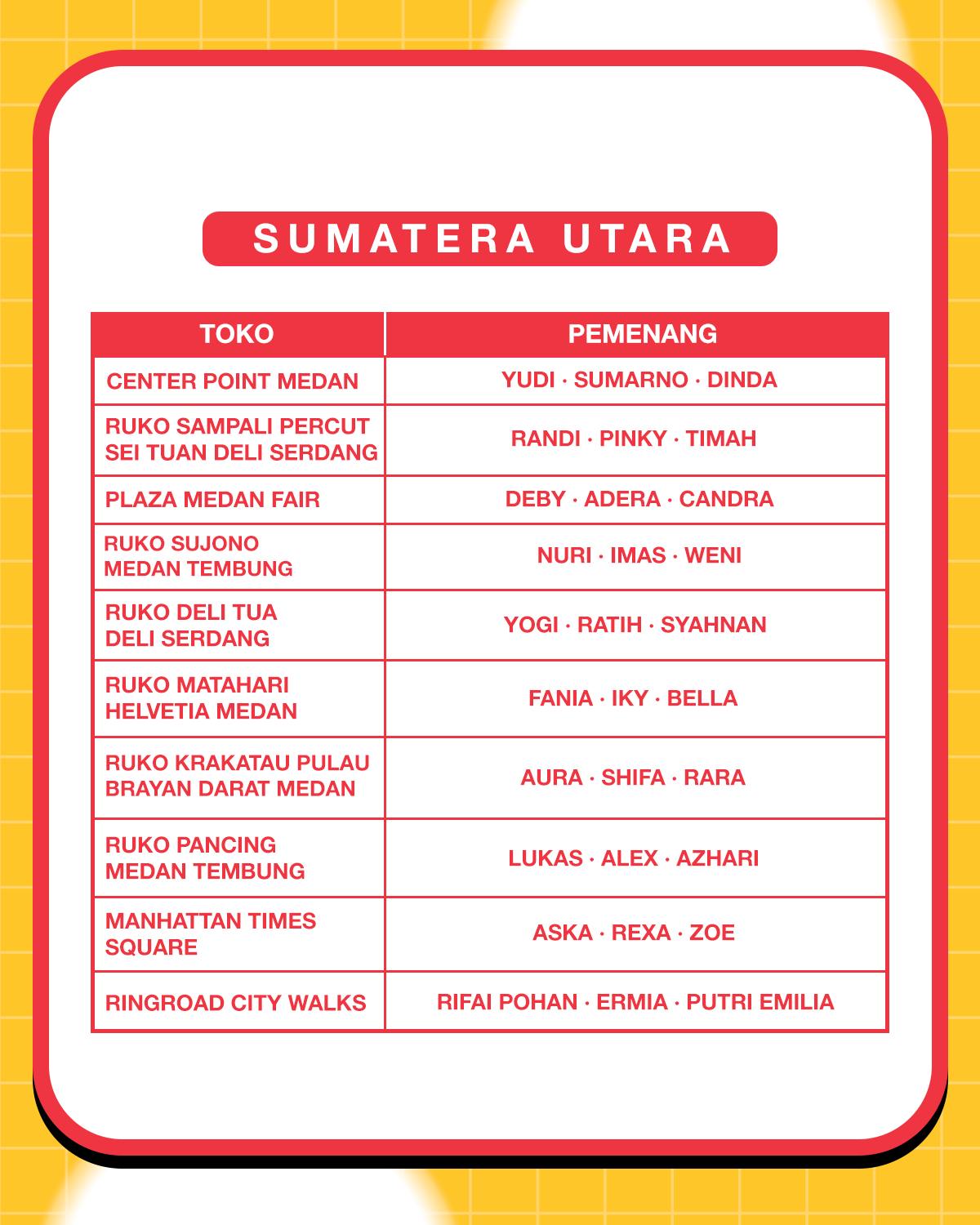 SUMATERA UTARA

| TOKO | PEMENANG |
|---|---|
| CENTER POINT MEDAN | YUDI · SUMARNO · DINDA |
| RUKO SAMPALI PERCUT SEI TUAN DELI SERDANG | RANDI · PINKY · TIMAH |
| PLAZA MEDAN FAIR | DEBY · ADERA · CANDRA |
| RUKO SUJONO MEDAN TEMBUNG | NURI · IMAS · WENI |
| RUKO DELI TUA DELI SERDANG | YOGI · RATIH · SYAHNAN |
| RUKO MATAHARI HELVETIA MEDAN | FANIA · IKY · BELLA |
| RUKO KRAKATAU PULAU BRAYAN DARAT MEDAN | AURA · SHIFA · RARA |
| RUKO PANCING MEDAN TEMBUNG | LUKAS · ALEX · AZHARI |
| MANHATTAN TIMES SQUARE | ASKA · REXA · ZOE |
| RINGROAD CITY WALKS | RIFAI POHAN · ERMIA · PUTRI EMILIA |